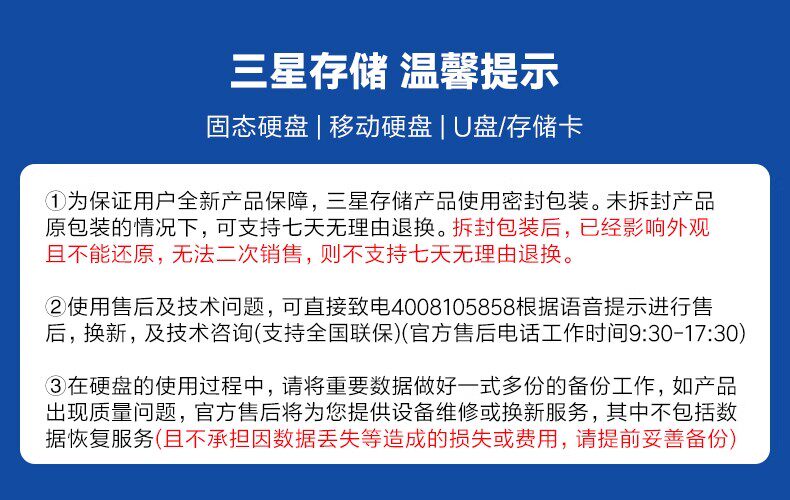 三星存储 温馨提示

固态硬盘 | 移动硬盘 | U盘/存储卡

①为保证用户全新产品保障，三星存储产品使用密封包装。未拆封产品原包装的情况下，可支持七天无理由退换。拆封包装后，已经影响外观且不能还原，无法二次销售，则不支持七天无理由退换。

②使用售后及技术问题，可直接致电4008105858根据语音提示进行售后，换新，及技术咨询(支持全国联保)(官方售后电话工作时间9:30-17:30)

③在硬盘的使用过程中，请将重要数据做好一式多份的备份工作，如产品出现质量问题，官方售后将为您提供设备维修或换新服务，其中不包括数据恢复服务(且不承担因数据丢失等造成的损失或费用，请提前妥善备份)